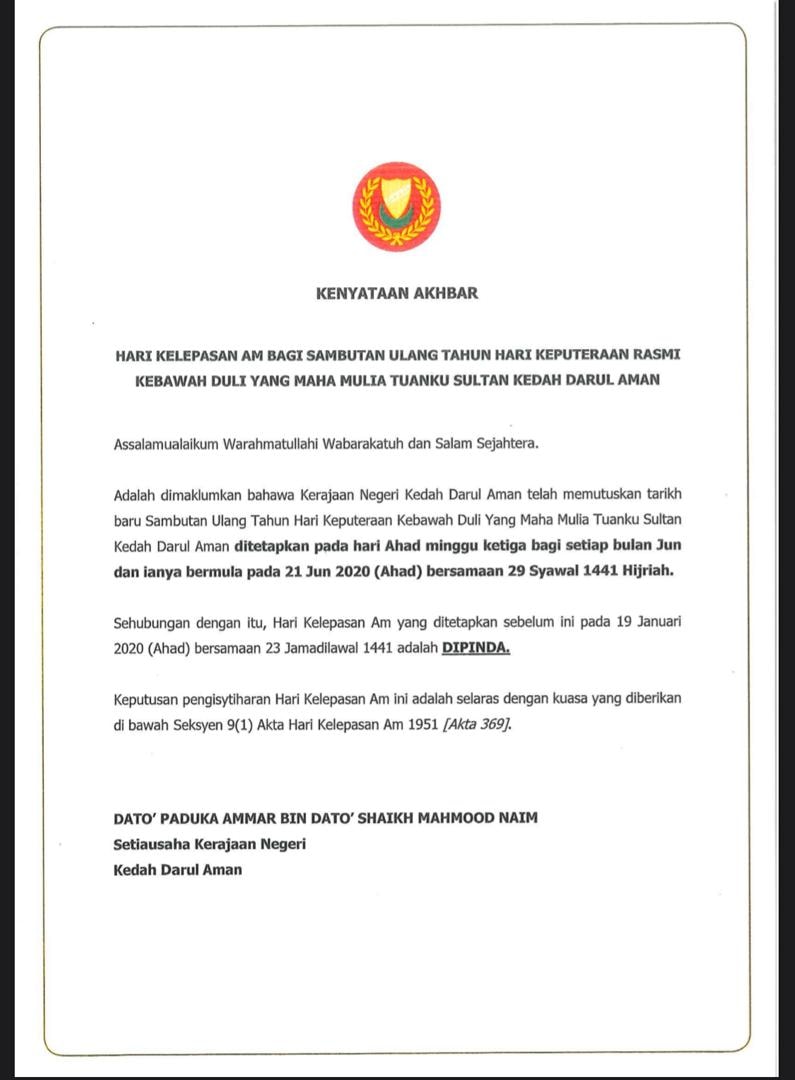 KENYATAAN AKHBAR

HARI KELEPASAN AM BAGI SAMBUTAN ULANG TAHUN HARI KEPUTERAAN RASMI KEBAWAH DULI YANG MAHA MULIA TUANKU SULTAN KEDAH DARUL AMAN

Assalamualaikum Warahmatullahi Wabarakatuh dan Salam Sejahtera.

Adalah dimaklumkan bahawa Kerajaan Negeri Kedah Darul Aman telah memutuskan tarikh baru Sambutan Ulang Tahun Hari Keputeraan Kebawah Duli Yang Maha Mulia Tuanku Sultan Kedah Darul Aman ditetapkan pada hari Ahad minggu ketiga bagi setiap bulan Jun dan ianya bermula pada 21 Jun 2020 (Ahad) bersamaan 29 Syawal 1441 Hijriah.

Sehubungan dengan itu, Hari Kelepasan Am yang ditetapkan sebelum ini pada 19 Januari 2020 (Ahad) bersamaan 23 Jamadilawal 1441 adalah DIPINDA.

Keputusan pengisytiharan Hari Kelepasan Am ini adalah selaras dengan kuasa yang diberikan di bawah Seksyen 9(1) Akta Hari Kelepasan Am 1951 [Akta 369].

DATO' PADUKA AMMAR BIN DATO' SHAIKH MAHMOOD NAIM
Setiausaha Kerajaan Negeri
Kedah Darul Aman